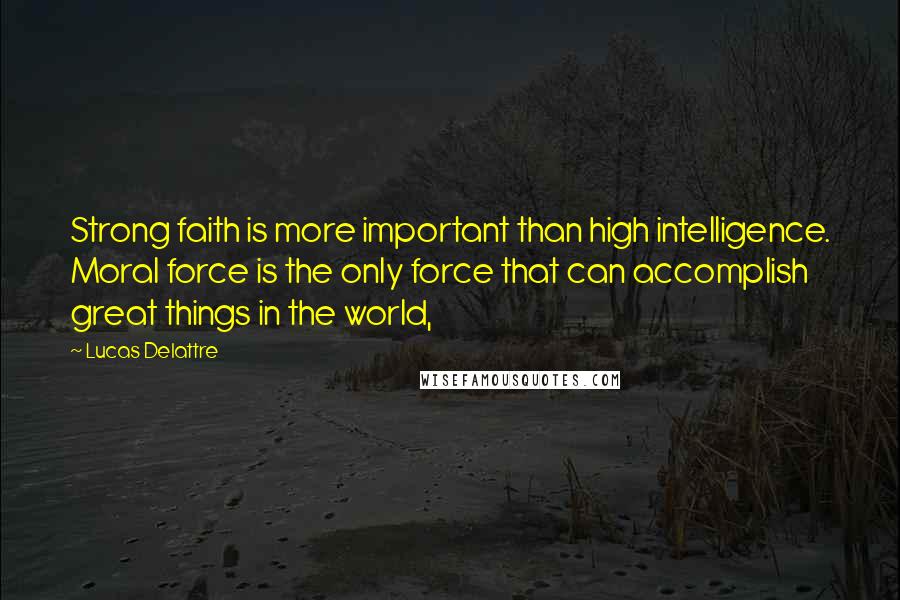 Strong faith is more important than high intelligence. Moral force is the only force that can accomplish great things in the world,

~ Lucas Delattre

WISEFAMOUSQUOTES.COM